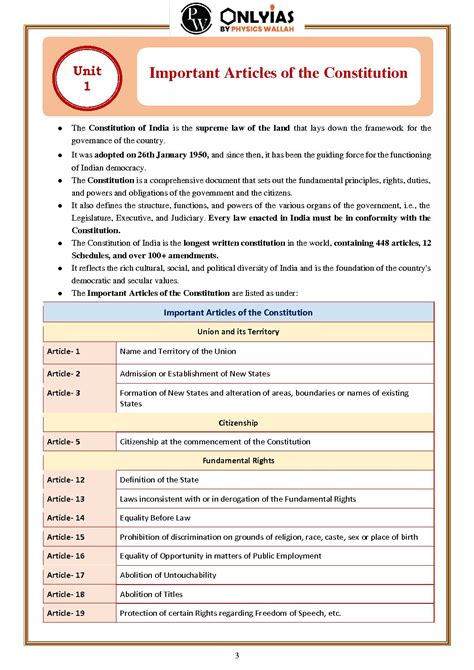 PW ONLYIAS BY PHYSICS WALLAH

Unit 1

Important Articles of the Constitution

- The Constitution of India is the supreme law of the land that lays down the framework for the governance of the country.
- It was adopted on 26th January 1950, and since then, it has been the guiding force for the functioning of Indian democracy.
- The Constitution is a comprehensive document that sets out the fundamental principles, rights, duties, and powers and obligations of the government and the citizens.
- It also defines the structure, functions, and powers of the various organs of the government, i.e., the Legislature, Executive, and Judiciary. Every law enacted in India must be in conformity with the Constitution.
- The Constitution of India is the longest written constitution in the world, containing 448 articles, 12 Schedules, and over 100+ amendments.
- It reflects the rich cultural, social, and political diversity of India and is the foundation of the country's democratic and secular values.
- The Important Articles of the Constitution are listed as under:

| Important Articles of the Constitution | |
|---|---|
| Union and its Territory | |
| Article- 1 | Name and Territory of the Union |
| Article- 2 | Admission or Establishment of New States |
| Article- 3 | Formation of New States and alteration of areas, boundaries or names of existing States |
| Citizenship | |
| Article- 5 | Citizenship at the commencement of the Constitution |
| Fundamental Rights | |
| Article- 12 | Definition of the State |
| Article- 13 | Laws inconsistent with or in derogation of the Fundamental Rights |
| Article- 14 | Equality Before Law |
| Article- 15 | Prohibition of discrimination on grounds of religion, race, caste, sex or place of birth |
| Article- 16 | Equality of Opportunity in matters of Public Employment |
| Article- 17 | Abolition of Untouchability |
| Article- 18 | Abolition of Titles |
| Article- 19 | Protection of certain Rights regarding Freedom of Speech, etc. |

3